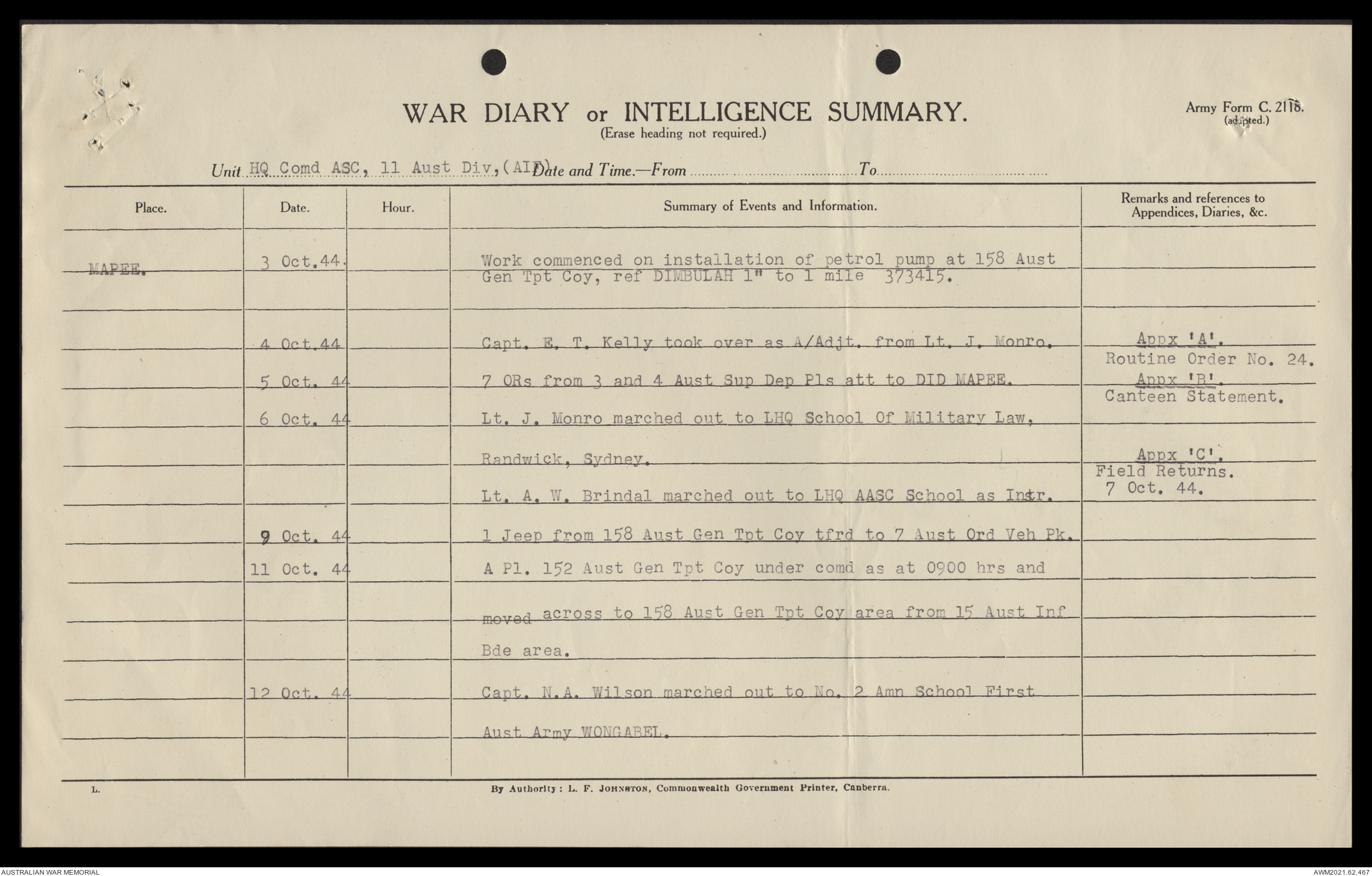 WAR DIARY or INTELLIGENCE SUMMARY.
(Erase heading not required.)

Army Form C. 2118.
(adapted.)

Unit HQ Comd ASC, 11 Aust Div, (AIF) Date and Time.—From ........ To ........

| Place. | Date. | Hour. | Summary of Events and Information. | Remarks and references to Appendices, Diaries, &c. |
|---|---|---|---|---|
| MAPEE. | 3 Oct.44. | | Work commenced on installation of petrol pump at 158 Aust Gen Tpt Coy, ref DIMBULAH 1" to 1 mile 373415. | |
| | 4 Oct.44 | | Capt. E. T. Kelly took over as A/Adjt. from Lt. J. Monro. | Appx 'A'. Routine Order No. 24. |
| | 5 Oct. 44 | | 7 ORs from 3 and 4 Aust Sup Dep Pls att to DID MAPEE. | Appx 'B'. Canteen Statement. |
| | 6 Oct. 44 | | Lt. J. Monro marched out to LHQ School Of Military Law, Randwick, Sydney. | Appx 'C'. Field Returns. 7 Oct. 44. |
| | | | Lt. A. W. Brindal marched out to LHQ AASC School as Instr. | |
| | 9 Oct. 44 | | 1 Jeep from 158 Aust Gen Tpt Coy tfrd to 7 Aust Ord Veh Pk. | |
| | 11 Oct. 44 | | A Pl. 152 Aust Gen Tpt Coy under comd as at 0900 hrs and moved across to 158 Aust Gen Tpt Coy area from 15 Aust Inf Bde area. | |
| | 12 Oct. 44 | | Capt. N.A. Wilson marched out to No. 2 Amn School First Aust Army WONGABEL. | |

L.

By Authority: L. F. JOHNSTON, Commonwealth Government Printer, Canberra.

AUSTRALIAN WAR MEMORIAL

AWM2021.62.467